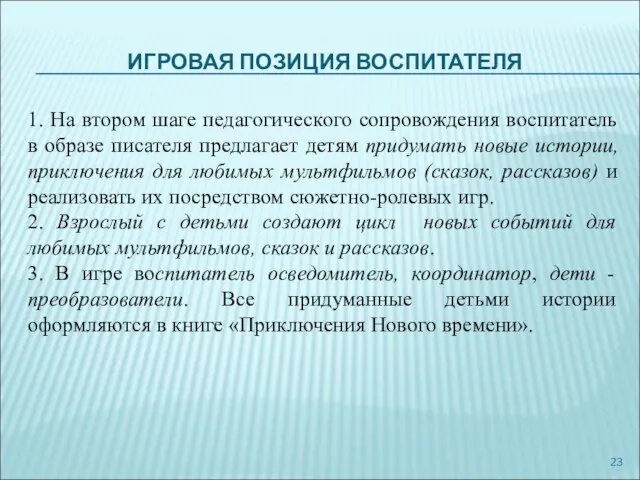 ИГРОВАЯ ПОЗИЦИЯ ВОСПИТАТЕЛЯ

1. На втором шаге педагогического сопровождения воспитатель в образе писателя предлагает детям придумать новые истории, приключения для любимых мультфильмов (сказок, рассказов) и реализовать их посредством сюжетно-ролевых игр.
2. Взрослый с детьми создают цикл новых событий для любимых мультфильмов, сказок и рассказов.
3. В игре воспитатель осведомитель, координатор, дети - преобразователи. Все придуманные детьми истории оформляются в книге «Приключения Нового времени».

23